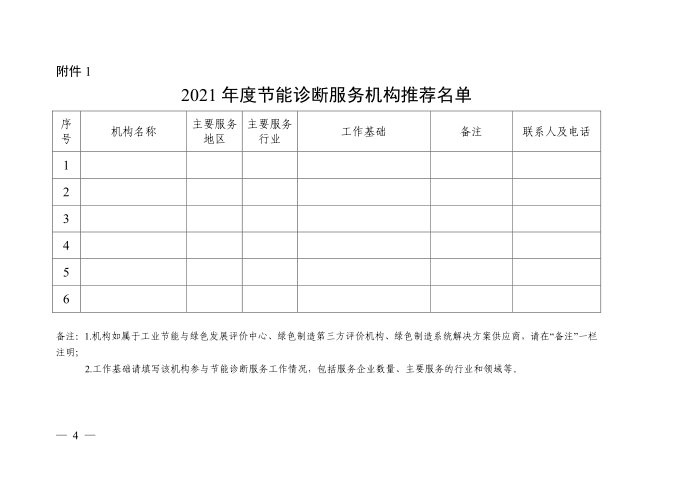 附件1

2021年度节能诊断服务机构推荐名单

| 序号 | 机构名称 | 主要服务地区 | 主要服务行业 | 工作基础 | 备注 | 联系人及电话 |
|---|---|---|---|---|---|---|
| 1 | | | | | | |
| 2 | | | | | | |
| 3 | | | | | | |
| 4 | | | | | | |
| 5 | | | | | | |
| 6 | | | | | | |

备注：1.机构如属于工业节能与绿色发展评价中心、绿色制造第三方评价机构、绿色制造系统解决方案供应商，请在“备注”一栏注明；

2.工作基础请填写该机构参与节能诊断服务工作情况，包括服务企业数量、主要服务的行业和领域等。

— 4 —